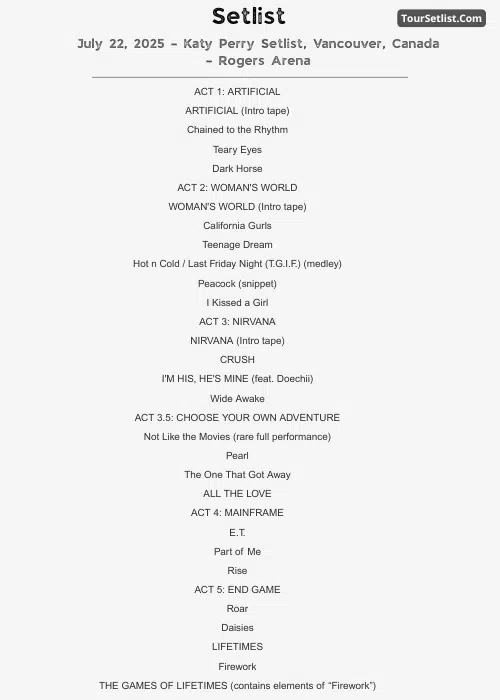 Setlist

TourSetlist.Com

July 22, 2025 – Katy Perry Setlist, Vancouver, Canada – Rogers Arena

ACT 1: ARTIFICIAL
ARTIFICIAL (Intro tape)
Chained to the Rhythm
Teary Eyes
Dark Horse
ACT 2: WOMAN'S WORLD
WOMAN'S WORLD (Intro tape)
California Gurls
Teenage Dream
Hot n Cold / Last Friday Night (T.G.I.F.) (medley)
Peacock (snippet)
I Kissed a Girl
ACT 3: NIRVANA
NIRVANA (Intro tape)
CRUSH
I'M HIS, HE'S MINE (feat. Doechii)
Wide Awake
ACT 3.5: CHOOSE YOUR OWN ADVENTURE
Not Like the Movies (rare full performance)
Pearl
The One That Got Away
ALL THE LOVE
ACT 4: MAINFRAME
E.T.
Part of Me
Rise
ACT 5: END GAME
Roar
Daisies
LIFETIMES
Firework
THE GAMES OF LIFETIMES (contains elements of "Firework")